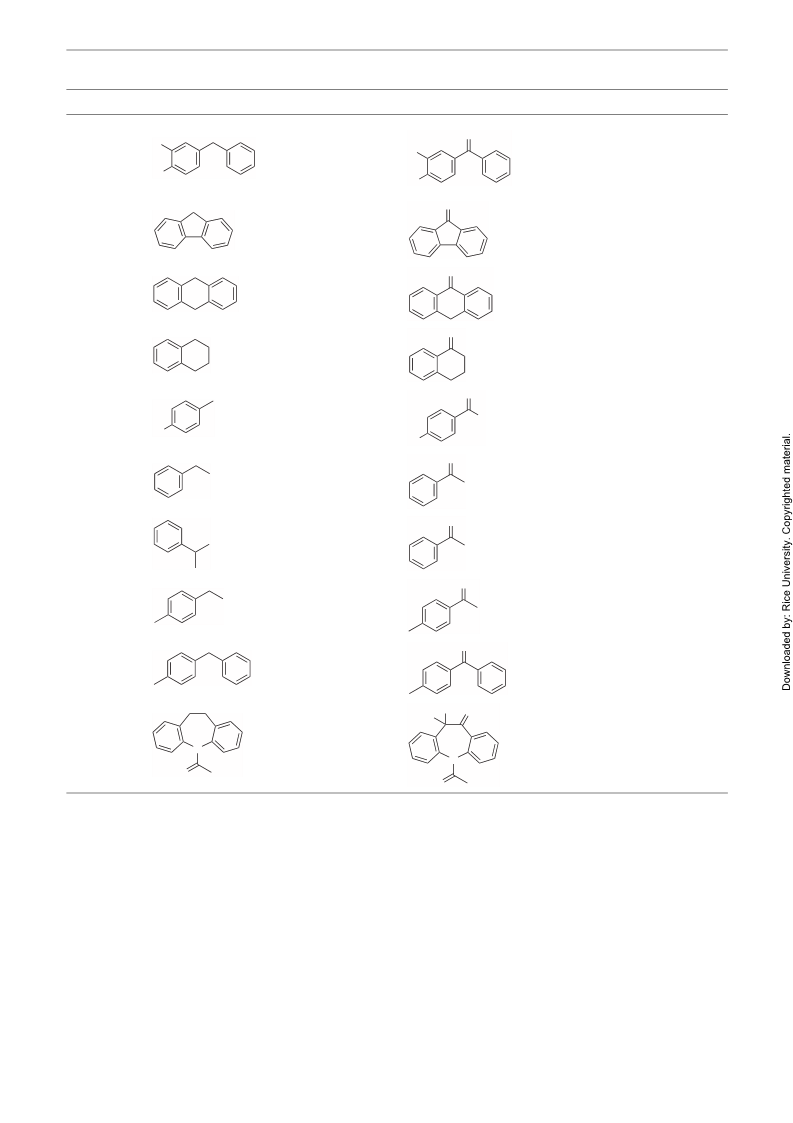 Downloaded by: Rice University. Copyrighted material.